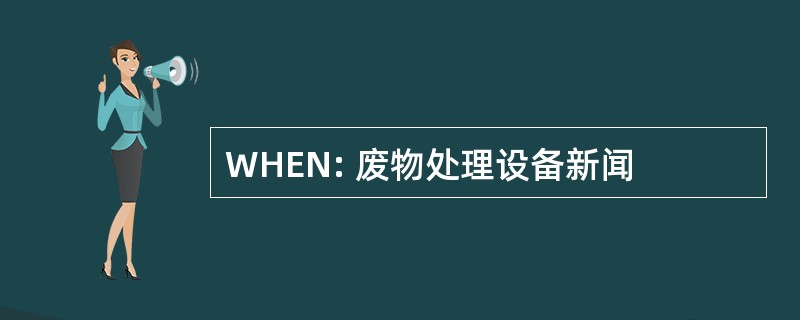 WHEN: 废物处理设备新闻